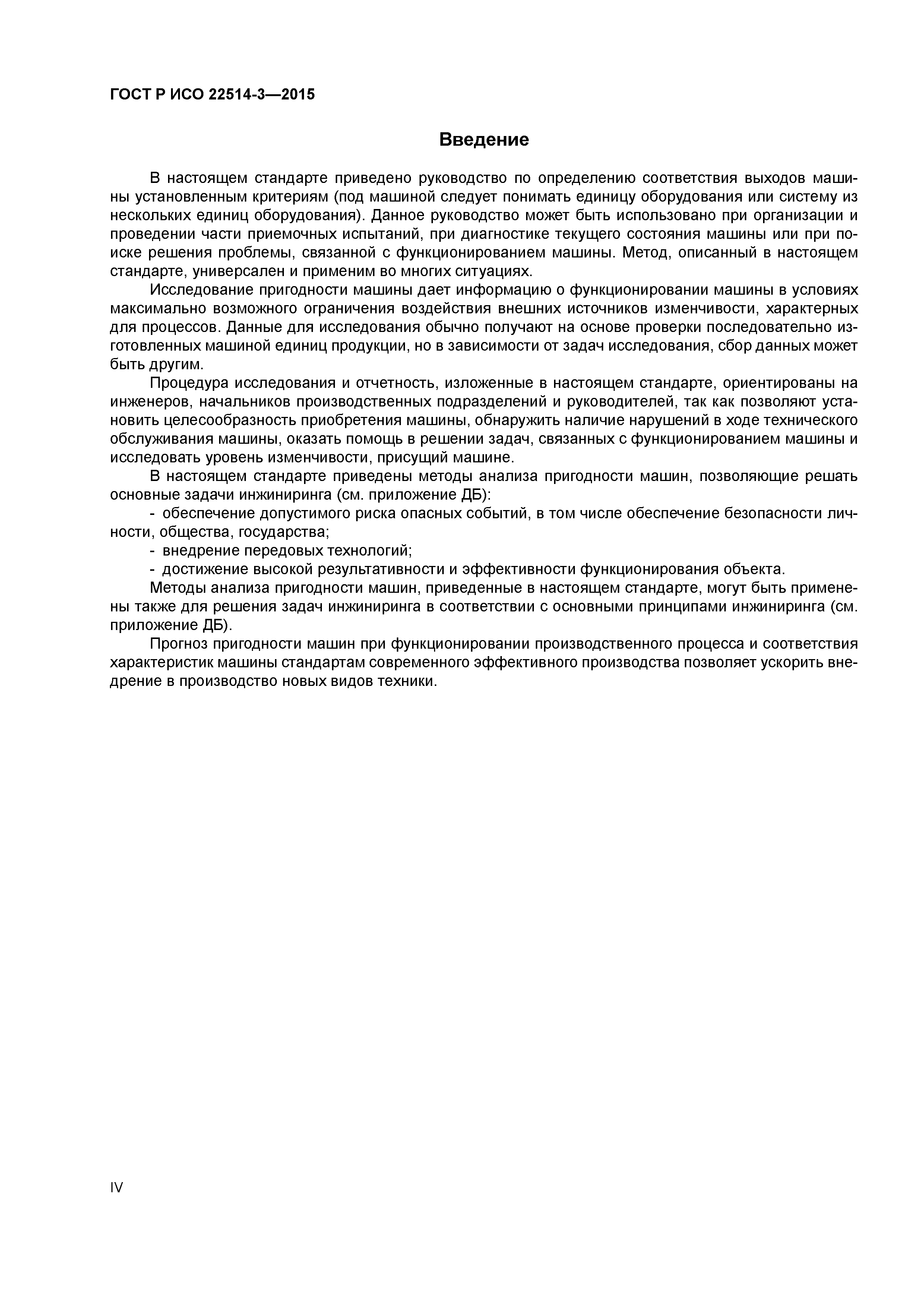 ГОСТ Р ИСО 22514-3—2015

Введение

В настоящем стандарте приведено руководство по определению соответствия выходов машины установленным критериям (под машиной следует понимать единицу оборудования или систему из нескольких единиц оборудования). Данное руководство может быть использовано при организации и проведении части приемочных испытаний, при диагностике текущего состояния машины или при поиске решения проблемы, связанной с функционированием машины. Метод, описанный в настоящем стандарте, универсален и применим во многих ситуациях.

Исследование пригодности машины дает информацию о функционировании машины в условиях максимально возможного ограничения воздействия внешних источников изменчивости, характерных для процессов. Данные для исследования обычно получают на основе проверки последовательно изготовленных машиной единиц продукции, но в зависимости от задач исследования, сбор данных может быть другим.

Процедура исследования и отчетность, изложенные в настоящем стандарте, ориентированы на инженеров, начальников производственных подразделений и руководителей, так как позволяют установить целесообразность приобретения машины, обнаружить наличие нарушений в ходе технического обслуживания машины, оказать помощь в решении задач, связанных с функционированием машины и исследовать уровень изменчивости, присущий машине.

В настоящем стандарте приведены методы анализа пригодности машин, позволяющие решать основные задачи инжиниринга (см. приложение ДБ):

- обеспечение допустимого риска опасных событий, в том числе обеспечение безопасности личности, общества, государства;
- внедрение передовых технологий;
- достижение высокой результативности и эффективности функционирования объекта.

Методы анализа пригодности машин, приведенные в настоящем стандарте, могут быть применены также для решения задач инжиниринга в соответствии с основными принципами инжиниринга (см. приложение ДБ).

Прогноз пригодности машин при функционировании производственного процесса и соответствия характеристик машины стандартам современного эффективного производства позволяет ускорить внедрение в производство новых видов техники.

IV